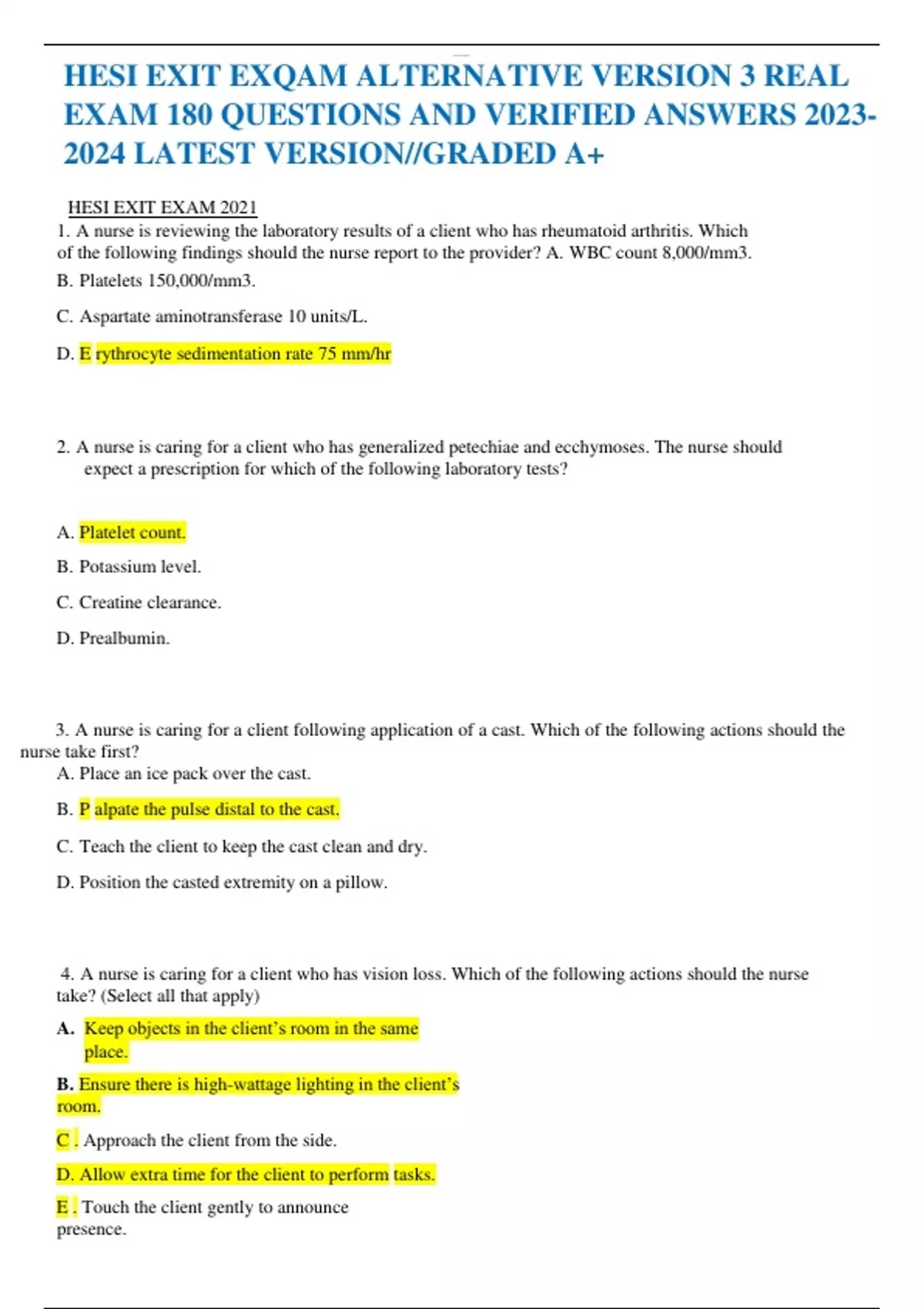 HESI EXIT EXQAM ALTERNATIVE VERSION 3 REAL EXAM 180 QUESTIONS AND VERIFIED ANSWERS 2023-2024 LATEST VERSION//GRADED A+

HESI EXIT EXAM 2021

1. A nurse is reviewing the laboratory results of a client who has rheumatoid arthritis. Which of the following findings should the nurse report to the provider? A. WBC count 8,000/mm3.

B. Platelets 150,000/mm3.

C. Aspartate aminotransferase 10 units/L.

D. E rythrocyte sedimentation rate 75 mm/hr

2. A nurse is caring for a client who has generalized petechiae and ecchymoses. The nurse should expect a prescription for which of the following laboratory tests?

A. Platelet count.

B. Potassium level.

C. Creatine clearance.

D. Prealbumin.

3. A nurse is caring for a client following application of a cast. Which of the following actions should the nurse take first?

A. Place an ice pack over the cast.

B. P alpate the pulse distal to the cast.

C. Teach the client to keep the cast clean and dry.

D. Position the casted extremity on a pillow.

4. A nurse is caring for a client who has vision loss. Which of the following actions should the nurse take? (Select all that apply)

A. Keep objects in the client's room in the same place.

B. Ensure there is high-wattage lighting in the client's room.

C . Approach the client from the side.

D. Allow extra time for the client to perform tasks.

E . Touch the client gently to announce presence.